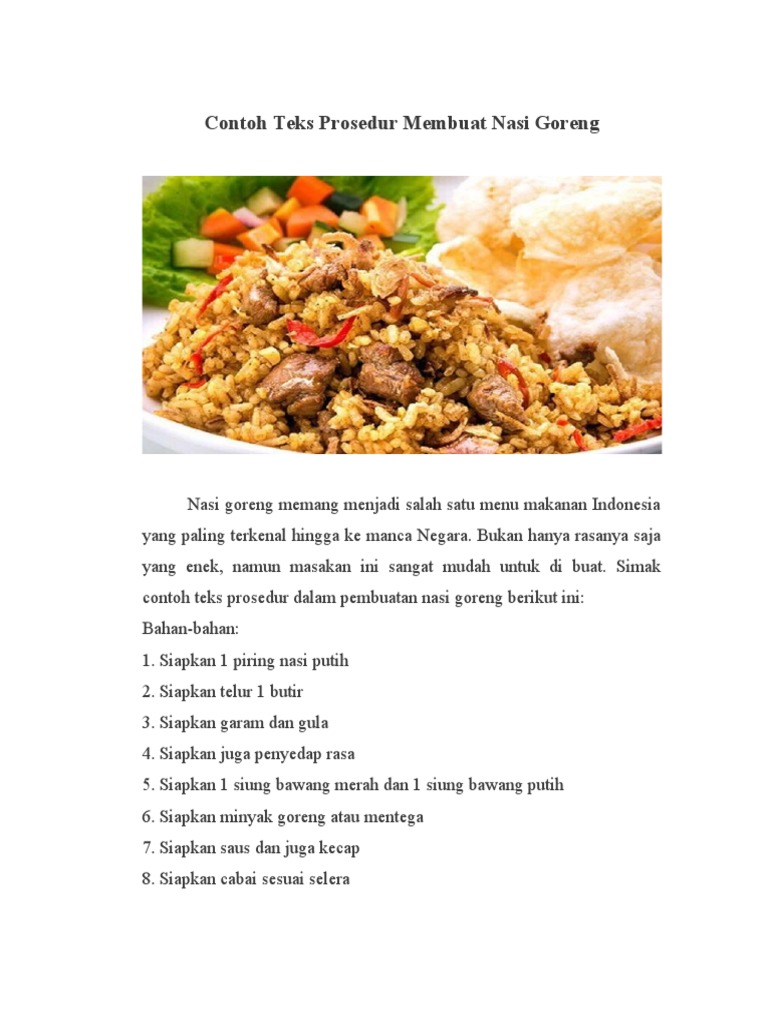 Contoh Teks Prosedur Membuat Nasi Goreng

Nasi goreng memang menjadi salah satu menu makanan Indonesia yang paling terkenal hingga ke manca Negara. Bukan hanya rasanya saja yang enek, namun masakan ini sangat mudah untuk di buat. Simak contoh teks prosedur dalam pembuatan nasi goreng berikut ini:

Bahan-bahan:

1. Siapkan 1 piring nasi putih
2. Siapkan telur 1 butir
3. Siapkan garam dan gula
4. Siapkan juga penyedap rasa
5. Siapkan 1 siung bawang merah dan 1 siung bawang putih
6. Siapkan minyak goreng atau mentega
7. Siapkan saus dan juga kecap
8. Siapkan cabai sesuai selera